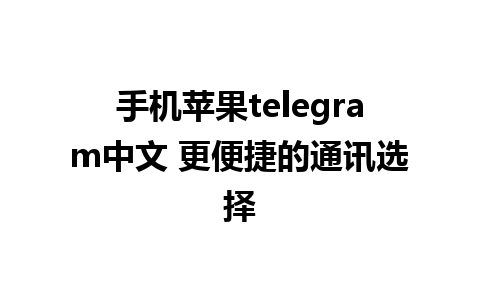 手机苹果telegram中文 更便捷的通讯选择